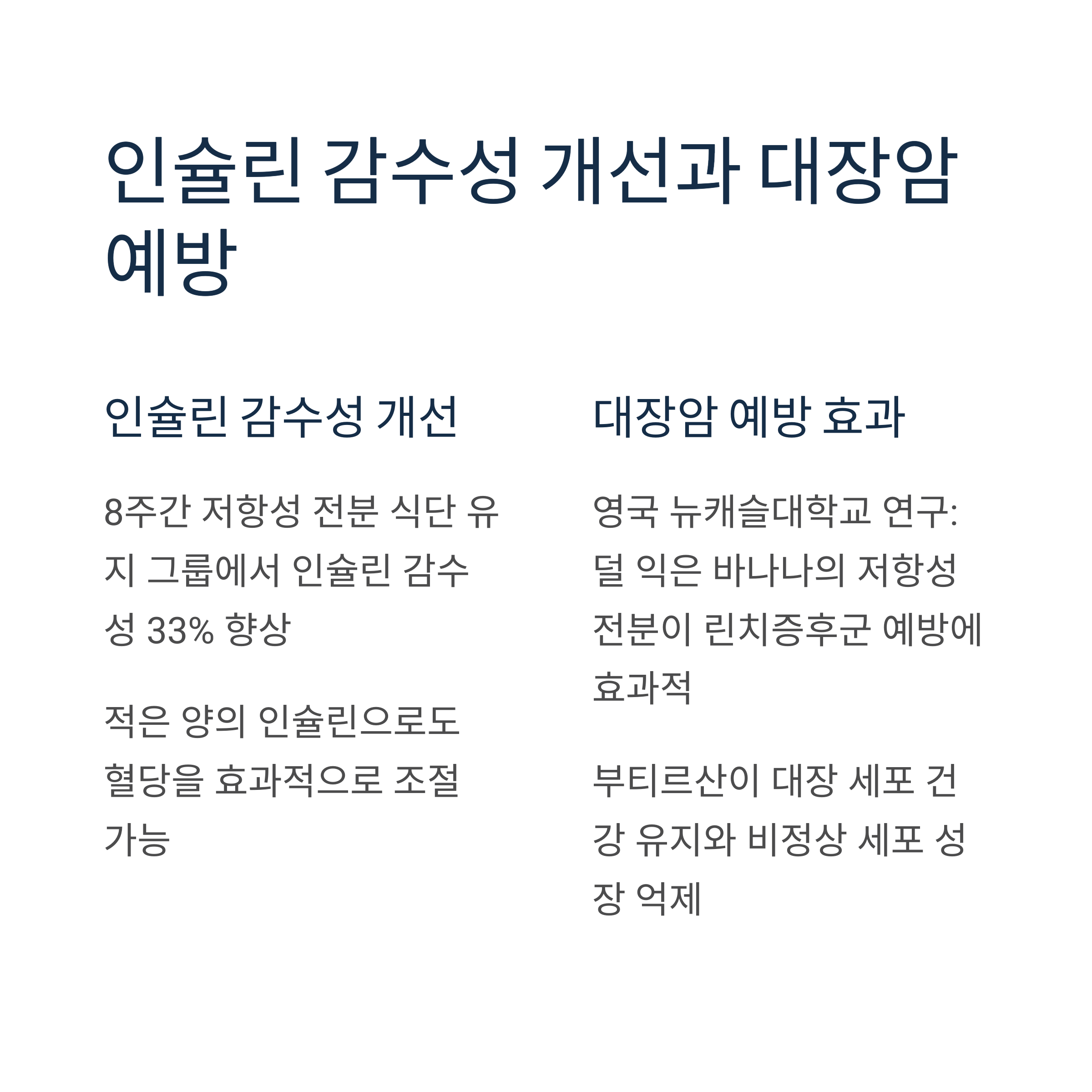 인슐린 감수성 개선과 대장암 예방

인슐린 감수성 개선

8주간 저항성 전분 식단 유지 그룹에서 인슐린 감수성 33% 향상

적은 양의 인슐린으로도 혈당을 효과적으로 조절 가능

대장암 예방 효과

영국 뉴캐슬대학교 연구: 덜 익은 바나나의 저항성 전분이 린치증후군 예방에 효과적

부티르산이 대장 세포 건강 유지와 비정상 세포 성장 억제